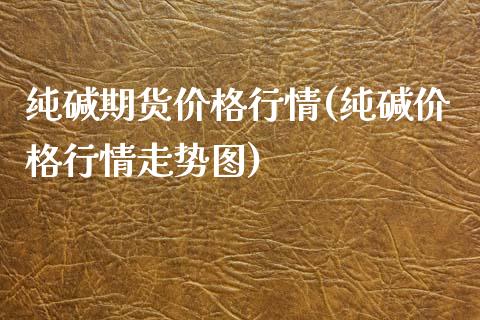 纯碱期货价格行情(纯碱价格行情走势图)